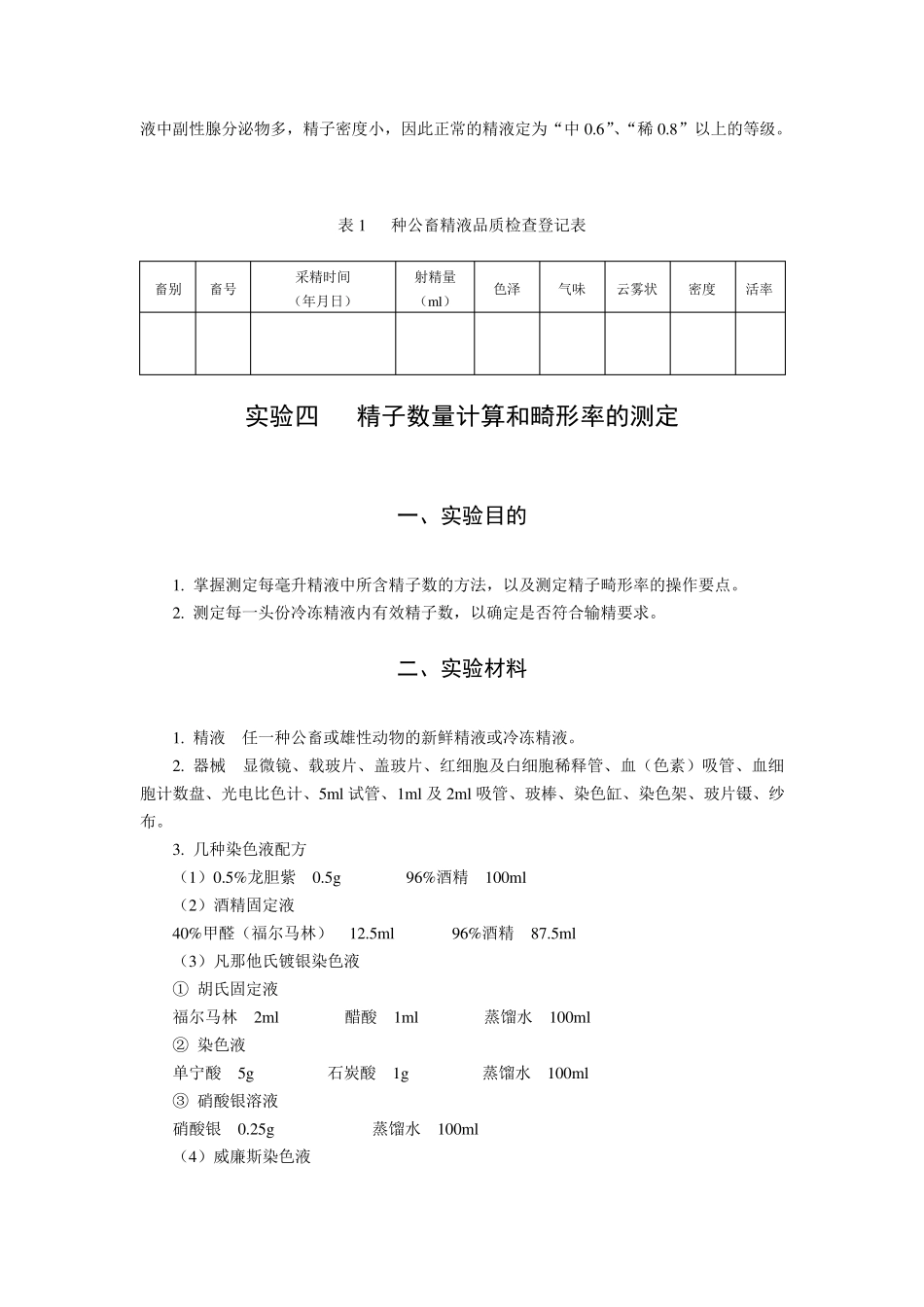 液中副性腺分泌物多，精子密度小，因此正常的精液定为“中 0.6”、“稀 0.8”以上的等级。

表 1　种公畜精液品质检查登记表

| 畜别 | 畜号 | 采精时间（年月日） | 射精量（ml） | 色泽 | 气味 | 云雾状 | 密度 | 活率 |
|---|---|---|---|---|---|---|---|---|
| | | | | | | | | |

实验四　精子数量计算和畸形率的测定

一、实验目的

1. 掌握测定每毫升精液中所含精子数的方法，以及测定精子畸形率的操作要点。
2. 测定每一头份冷冻精液内有效精子数，以确定是否符合输精要求。

二、实验材料

1. 精液　任一种公畜或雄性动物的新鲜精液或冷冻精液。
2. 器械　显微镜、载玻片、盖玻片、红细胞及白细胞稀释管、血（色素）吸管、血细胞计数盘、光电比色计、5ml 试管、1ml 及 2ml 吸管、玻棒、染色缸、染色架、玻片镊、纱布。
3. 几种染色液配方
（1）0.5%龙胆紫　0.5g　　96%酒精　100ml
（2）酒精固定液
40%甲醛（福尔马林）　12.5ml　　96%酒精　87.5ml
（3）凡那他氏镀银染色液
① 胡氏固定液
福尔马林　2ml　　醋酸　1ml　　蒸馏水　100ml
② 染色液
单宁酸　5g　　石炭酸　1g　　蒸馏水　100ml
③ 硝酸银溶液
硝酸银　0.25g　　蒸馏水　100ml
（4）威廉斯染色液